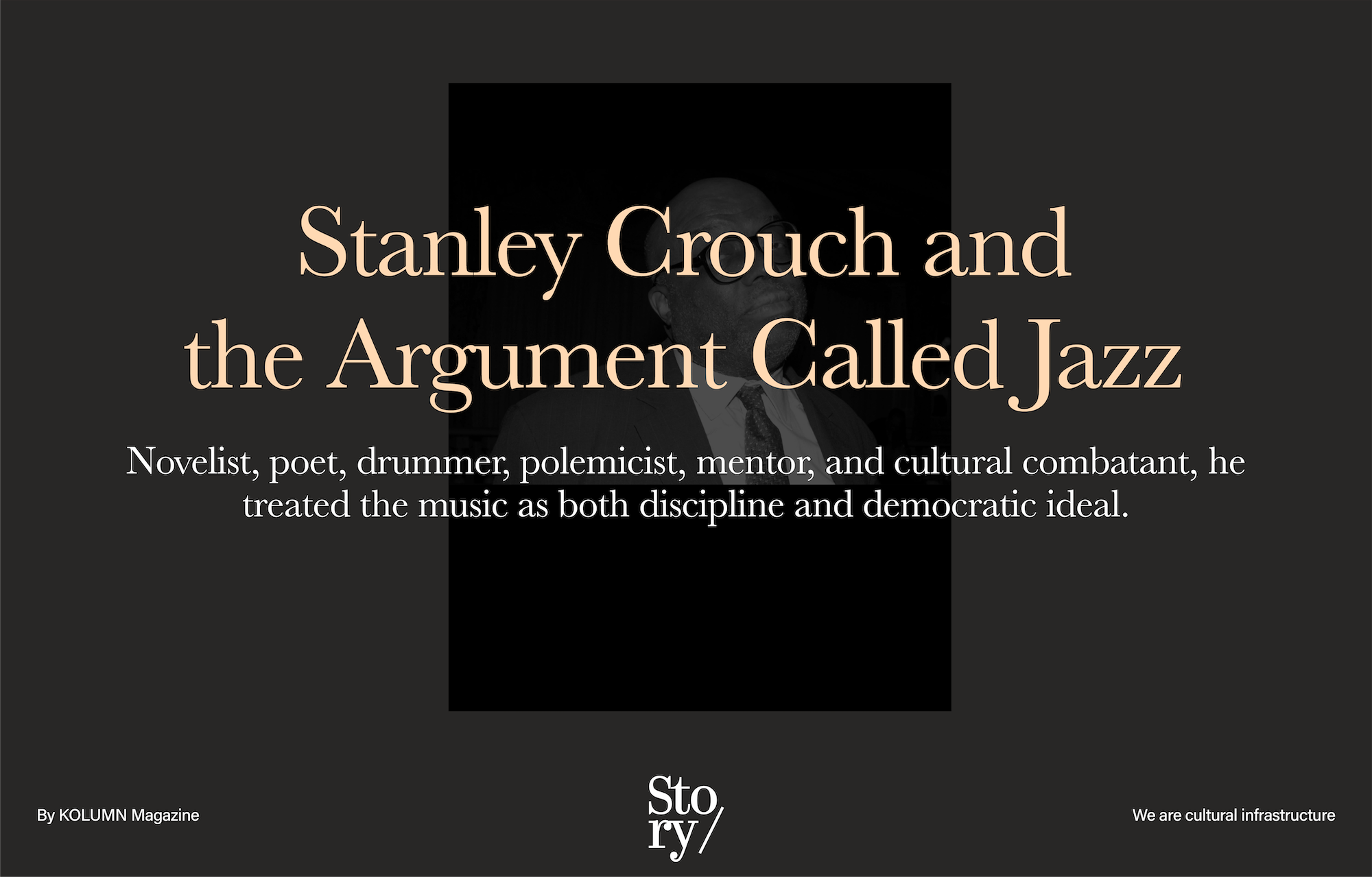 Stanley Crouch and the Argument Called Jazz

Novelist, poet, drummer, polemicist, mentor, and cultural combatant, he treated the music as both discipline and democratic ideal.

By KOLUMN Magazine

Sto
ry/

We are cultural infrastructure